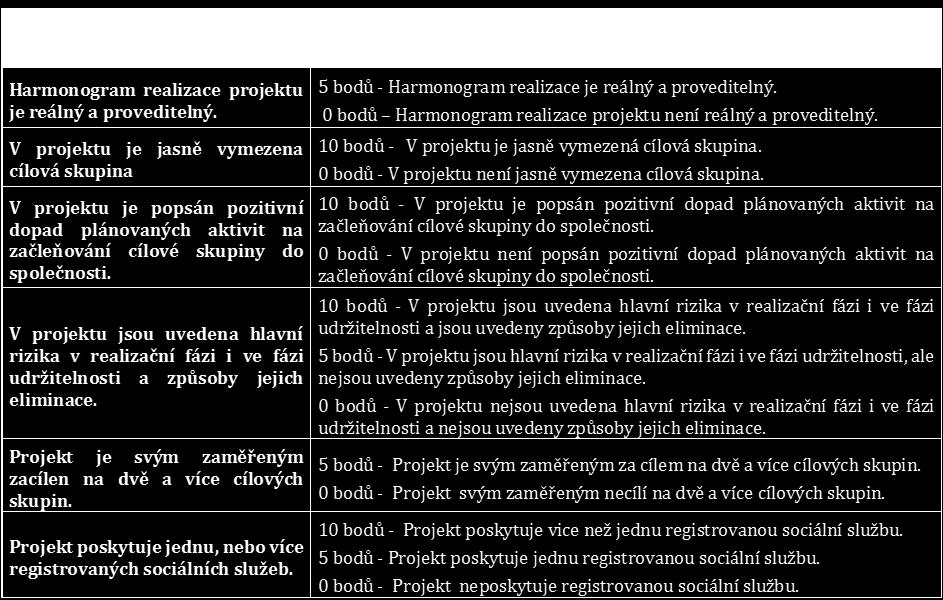 | | |
|---|---|
| Harmonogram realizace projektu je reálný a proveditelný. | 5 bodů - Harmonogram realizace je reálný a proveditelný. 0 bodů – Harmonogram realizace projektu není reálný a proveditelný. |
| V projektu je jasně vymezena cílová skupina | 10 bodů - V projektu je jasně vymezená cílová skupina. 0 bodů - V projektu není jasně vymezena cílová skupina. |
| V projektu je popsán pozitivní dopad plánovaných aktivit na začleňování cílové skupiny do společnosti. | 10 bodů - V projektu je popsán pozitivní dopad plánovaných aktivit na začleňování cílové skupiny do společnosti. 0 bodů - V projektu není popsán pozitivní dopad plánovaných aktivit na začleňování cílové skupiny do společnosti. |
| V projektu jsou uvedena hlavní rizika v realizační fázi i ve fázi udržitelnosti a způsoby jejich eliminace. | 10 bodů - V projektu jsou uvedena hlavní rizika v realizační fázi i ve fázi udržitelnosti a jsou uvedeny způsoby jejich eliminace. 5 bodů - V projektu jsou hlavní rizika v realizační fázi i ve fázi udržitelnosti, ale nejsou uvedeny způsoby jejich eliminace. 0 bodů - V projektu nejsou uvedena hlavní rizika v realizační fázi i ve fázi udržitelnosti a nejsou uvedeny způsoby jejich eliminace. |
| Projekt je svým zaměřeným zacílen na dvě a více cílových skupin. | 5 bodů - Projekt je svým zaměřeným za cílem na dvě a více cílových skupin. 0 bodů - Projekt svým zaměřeným necílí na dvě a více cílových skupin. |
| Projekt poskytuje jednu, nebo více registrovaných sociálních služeb. | 10 bodů - Projekt poskytuje vice než jednu registrovanou sociální službu. 5 bodů - Projekt poskytuje jednu registrovanou sociální službu. 0 bodů - Projekt neposkytuje registrovanou sociální službu. |